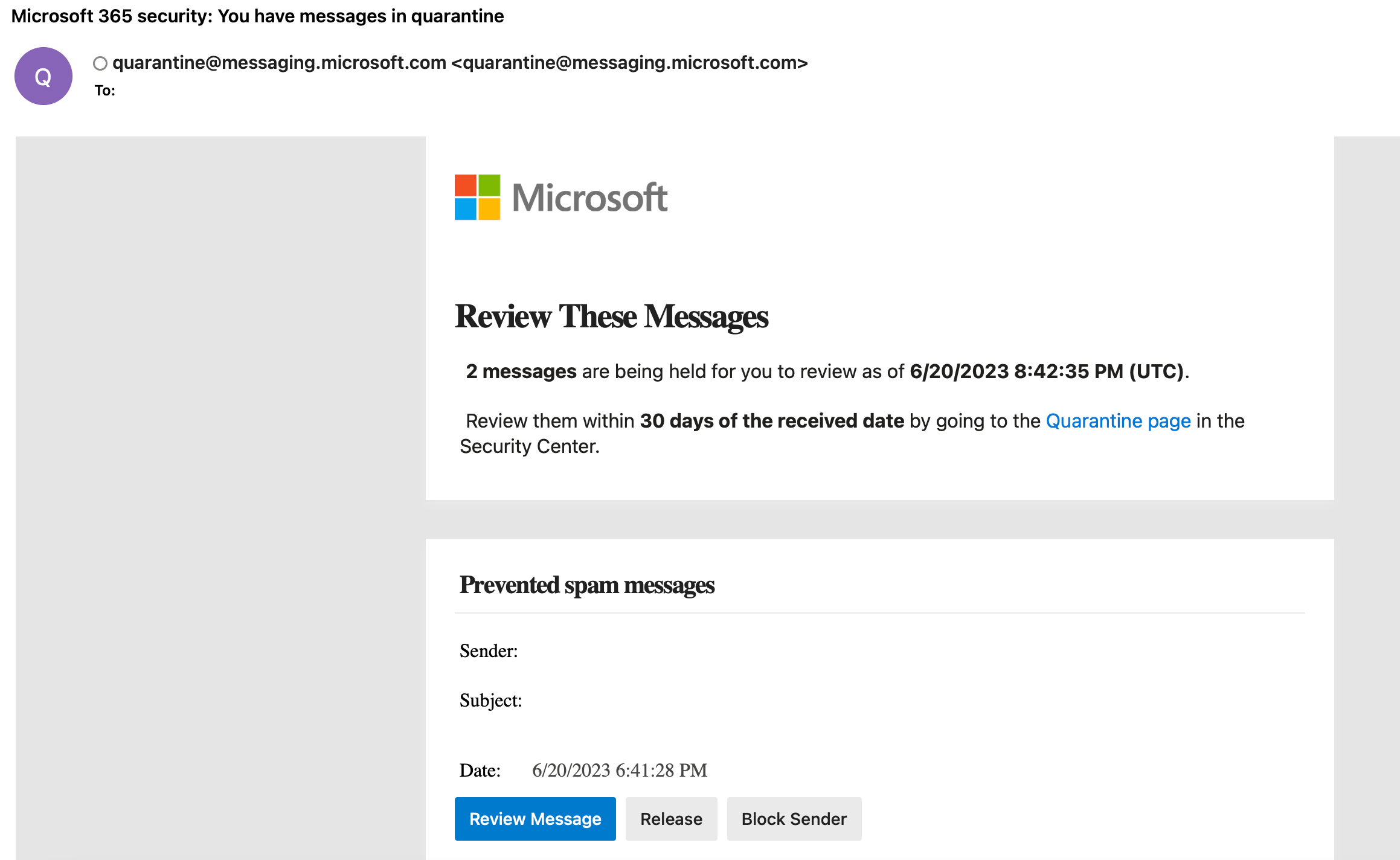 Microsoft 365 security: You have messages in quarantine

Q

quarantine@messaging.microsoft.com <quarantine@messaging.microsoft.com>
To:

Microsoft

Review These Messages

2 messages are being held for you to review as of 6/20/2023 8:42:35 PM (UTC).

Review them within 30 days of the received date by going to the Quarantine page in the Security Center.

Prevented spam messages

Sender:

Subject:

Date: 6/20/2023 6:41:28 PM

Review Message Release Block Sender